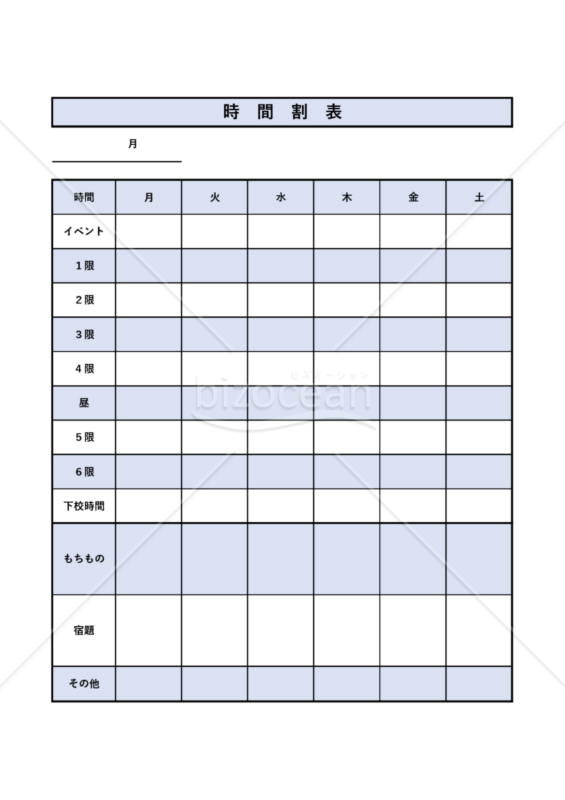 時 間 割 表

月

| 時間 | 月 | 火 | 水 | 木 | 金 | 土 |
|---|---|---|---|---|---|---|
| イベント | | | | | | |
| 1限 | | | | | | |
| 2限 | | | | | | |
| 3限 | | | | | | |
| 4限 | | | | | | |
| 昼 | | | | | | |
| 5限 | | | | | | |
| 6限 | | | | | | |
| 下校時間 | | | | | | |
| もちもの | | | | | | |
| 宿題 | | | | | | |
| その他 | | | | | | |

ビズオーシャン
bizocean